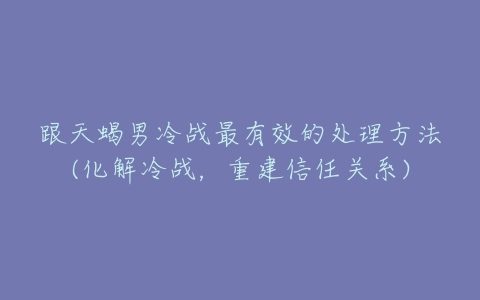 跟天蝎男冷战最有效的处理方法（化解冷战，重建信任关系）